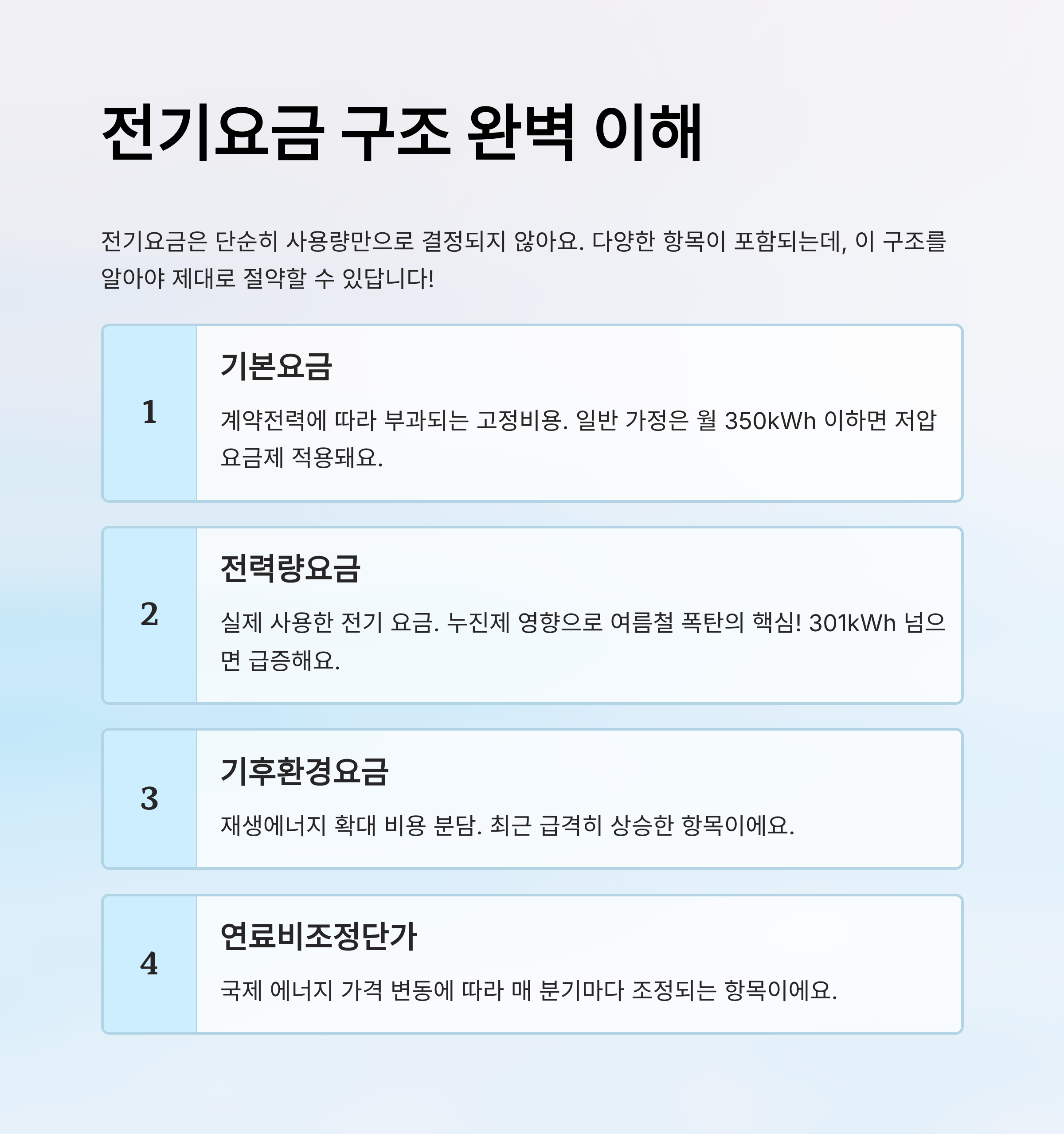 전기요금 구조 완벽 이해

전기요금은 단순히 사용량만으로 결정되지 않아요. 다양한 항목이 포함되는데, 이 구조를 알아야 제대로 절약할 수 있답니다!

1

기본요금

계약전력에 따라 부과되는 고정비용. 일반 가정은 월 350kWh 이하면 저압 요금제 적용돼요.

2

전력량요금

실제 사용한 전기 요금. 누진제 영향으로 여름철 폭탄의 핵심! 301kWh 넘으면 급증해요.

3

기후환경요금

재생에너지 확대 비용 분담. 최근 급격히 상승한 항목이에요.

4

연료비조정단가

국제 에너지 가격 변동에 따라 매 분기마다 조정되는 항목이에요.